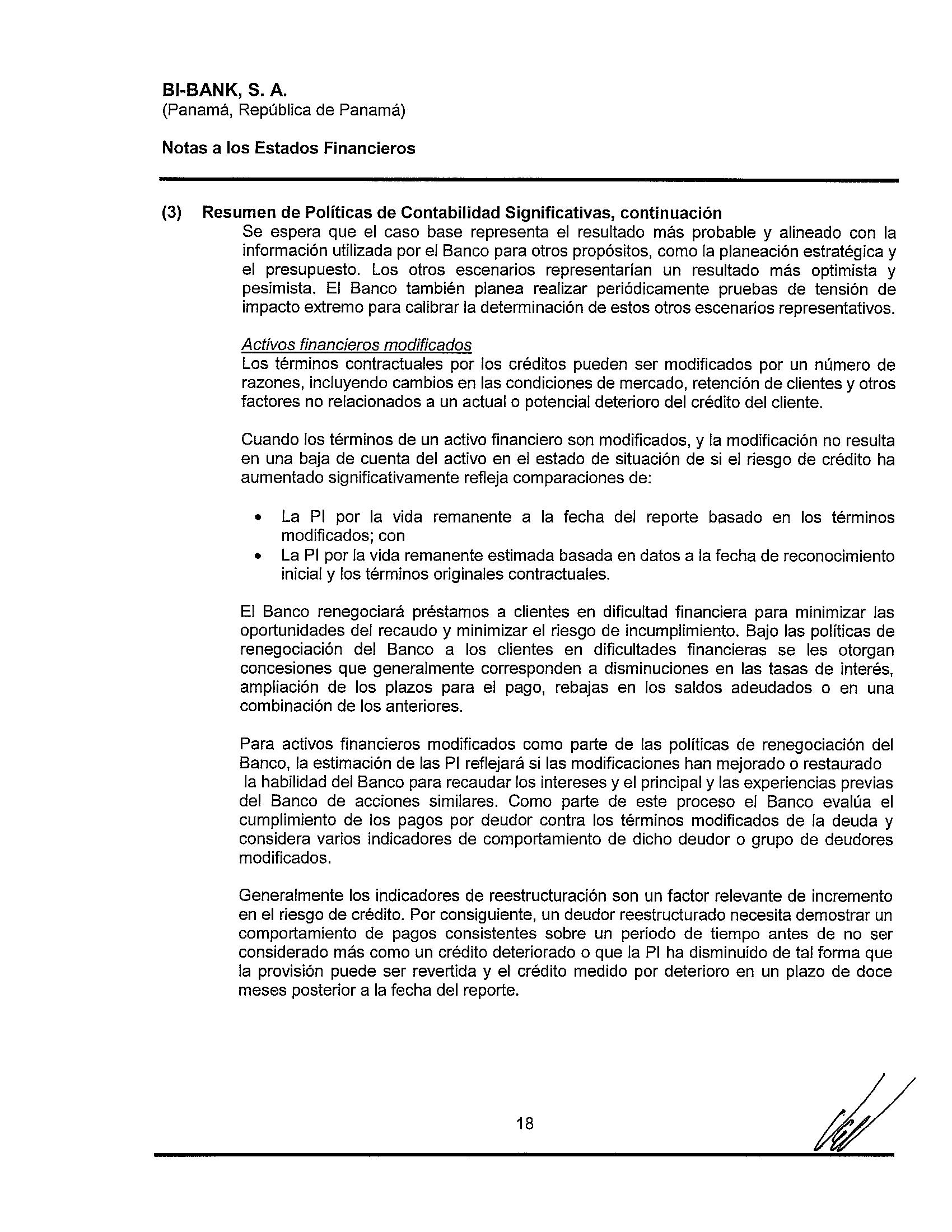 BI-BANK, S. A.
(Panamá, República de Panamá)

Notas a los Estados Financieros

(3) Resumen de Políticas de Contabilidad Significativas, continuación
Se espera que el caso base representa el resultado más probable y alineado con la información utilizada por el Banco para otros propósitos, como la planeación estratégica y el presupuesto. Los otros escenarios representarían un resultado más optimista y pesimista. El Banco también planea realizar periódicamente pruebas de tensión de impacto extremo para calibrar la determinación de estos otros escenarios representativos.

Activos financieros modificados
Los términos contractuales por los créditos pueden ser modificados por un número de razones, incluyendo cambios en las condiciones de mercado, retención de clientes y otros factores no relacionados a un actual o potencial deterioro del crédito del cliente.

Cuando los términos de un activo financiero son modificados, y la modificación no resulta en una baja de cuenta del activo en el estado de situación de si el riesgo de crédito ha aumentado significativamente refleja comparaciones de:

• La PI por la vida remanente a la fecha del reporte basado en los términos modificados; con
• La PI por la vida remanente estimada basada en datos a la fecha de reconocimiento inicial y los términos originales contractuales.

El Banco renegociará préstamos a clientes en dificultad financiera para minimizar las oportunidades del recaudo y minimizar el riesgo de incumplimiento. Bajo las políticas de renegociación del Banco a los clientes en dificultades financieras se les otorgan concesiones que generalmente corresponden a disminuciones en las tasas de interés, ampliación de los plazos para el pago, rebajas en los saldos adeudados o en una combinación de los anteriores.

Para activos financieros modificados como parte de las políticas de renegociación del Banco, la estimación de las PI reflejará si las modificaciones han mejorado o restaurado la habilidad del Banco para recaudar los intereses y el principal y las experiencias previas del Banco de acciones similares. Como parte de este proceso el Banco evalúa el cumplimiento de los pagos por deudor contra los términos modificados de la deuda y considera varios indicadores de comportamiento de dicho deudor o grupo de deudores modificados.

Generalmente los indicadores de reestructuración son un factor relevante de incremento en el riesgo de crédito. Por consiguiente, un deudor reestructurado necesita demostrar un comportamiento de pagos consistentes sobre un periodo de tiempo antes de no ser considerado más como un crédito deteriorado o que la PI ha disminuido de tal forma que la provisión puede ser revertida y el crédito medido por deterioro en un plazo de doce meses posterior a la fecha del reporte.

18